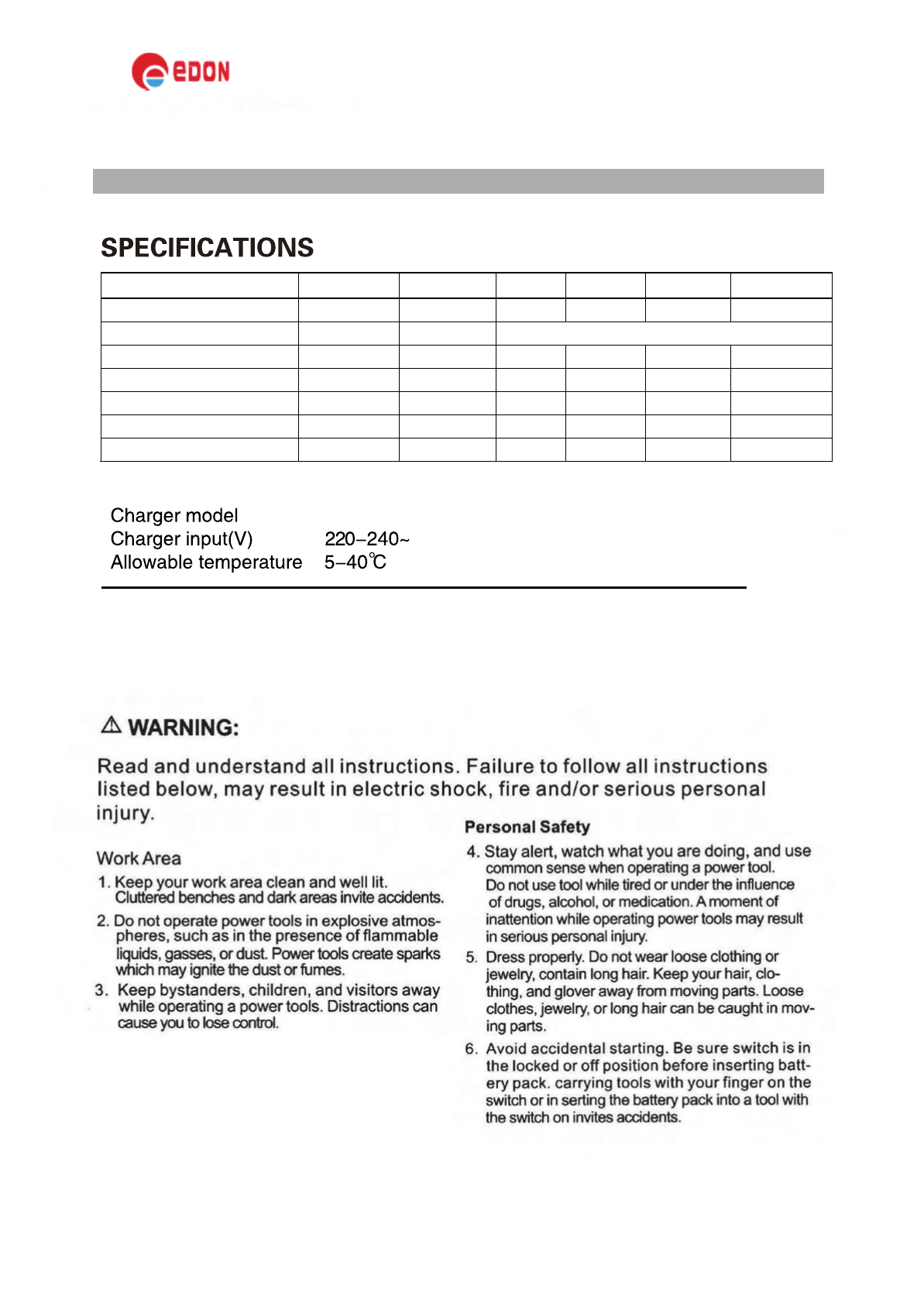 EDON

SPECIFICATIONS

Charger model
Charger input(V) 220–240~
Allowable temperature 5–40℃

⚠ WARNING:

Read and understand all instructions. Failure to follow all instructions listed below, may result in electric shock, fire and/or serious personal injury.

Work Area

1. Keep your work area clean and well lit. Cluttered benches and dark areas invite accidents.

2. Do not operate power tools in explosive atmospheres, such as in the presence of flammable liquids, gasses, or dust. Power tools create sparks which may ignite the dust or fumes.

3. Keep bystanders, children, and visitors away while operating a power tools. Distractions can cause you to lose control.

Personal Safety

4. Stay alert, watch what you are doing, and use common sense when operating a power tool. Do not use tool while tired or under the influence of drugs, alcohol, or medication. A moment of inattention while operating power tools may result in serious personal injury.

5. Dress properly. Do not wear loose clothing or jewelry, contain long hair. Keep your hair, clothing, and glover away from moving parts. Loose clothes, jewelry, or long hair can be caught in moving parts.

6. Avoid accidental starting. Be sure switch is in the locked or off position before inserting battery pack. carrying tools with your finger on the switch or in serting the battery pack into a tool with the switch on invites accidents.